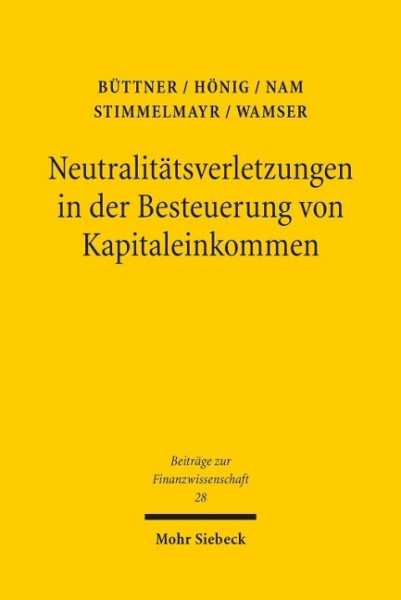 BÜTTNER / HÖNIG / NAM
STIMMELMAYR / WAMSER

Neutralitätsverletzungen in der Besteuerung von Kapitaleinkommen

Beiträge zur Finanzwissenschaft
28

Mohr Siebeck